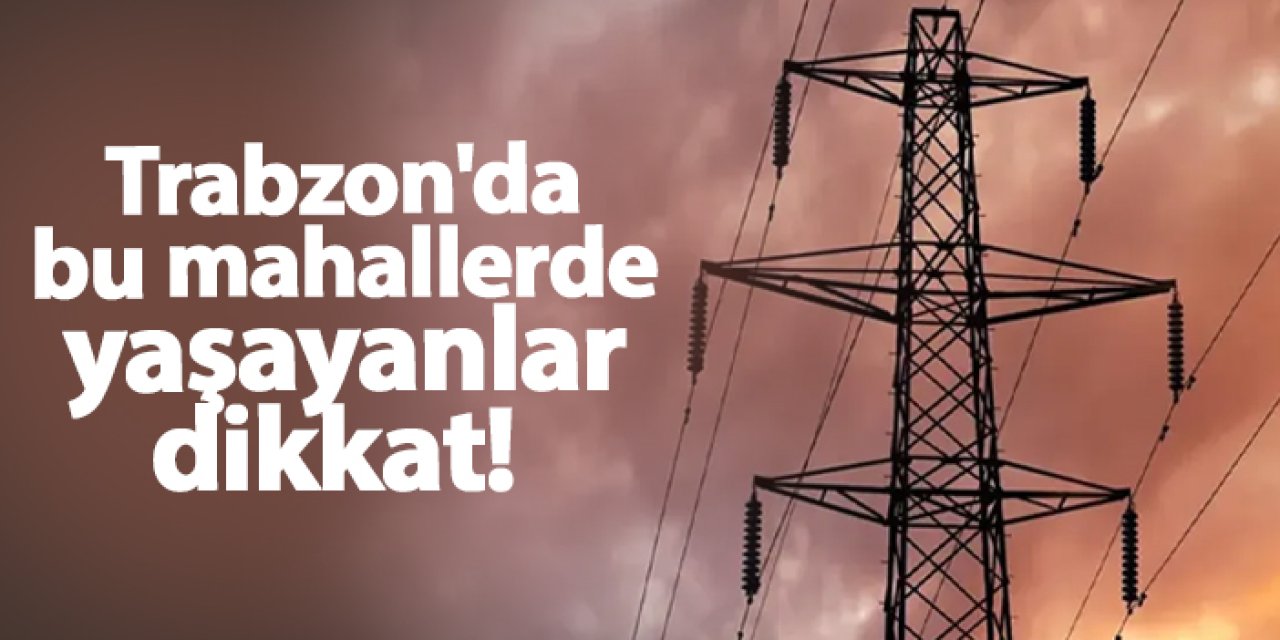 Trabzon'da bu mahallerde yaşayanlar dikkat!